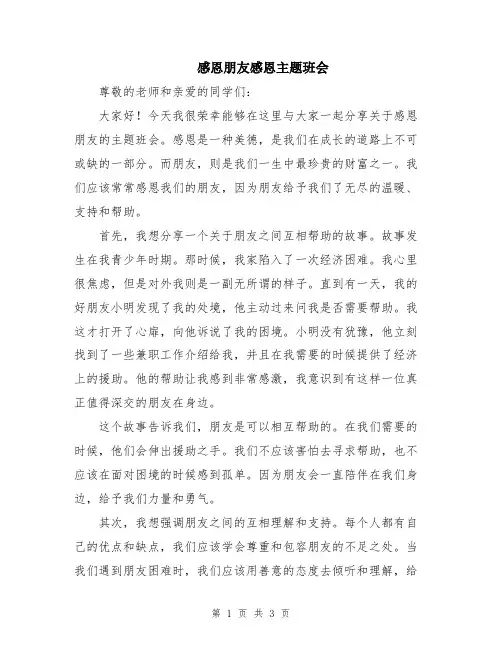 感恩朋友感恩主题班会

尊敬的老师和亲爱的同学们：

大家好！今天我很荣幸能够在这里与大家一起分享关于感恩朋友的主题班会。感恩是一种美德，是我们在成长的道路上不可或缺的一部分。而朋友，则是我们一生中最珍贵的财富之一。我们应该常常感恩我们的朋友，因为朋友给予我们了无尽的温暖、支持和帮助。

首先，我想分享一个关于朋友之间互相帮助的故事。故事发生在我青少年时期。那时候，我家陷入了一次经济困难。我心里很焦虑，但是对外我则是一副无所谓的样子。直到有一天，我的好朋友小明发现了我的处境，他主动过来问我是否需要帮助。我这才打开了心扉，向他诉说了我的困境。小明没有犹豫，他立刻找到了一些兼职工作介绍给我，并且在我需要的时候提供了经济上的援助。他的帮助让我感到非常感激，我意识到有这样一位真正值得深交的朋友在身边。

这个故事告诉我们，朋友是可以相互帮助的。在我们需要的时候，他们会伸出援助之手。我们不应该害怕去寻求帮助，也不应该在面对困境的时候感到孤单。因为朋友会一直陪伴在我们身边，给予我们力量和勇气。

其次，我想强调朋友之间的互相理解和支持。每个人都有自己的优点和缺点，我们应该学会尊重和包容朋友的不足之处。当我们遇到朋友困难时，我们应该用善意的态度去倾听和理解，给

第 1 页 共 3 页